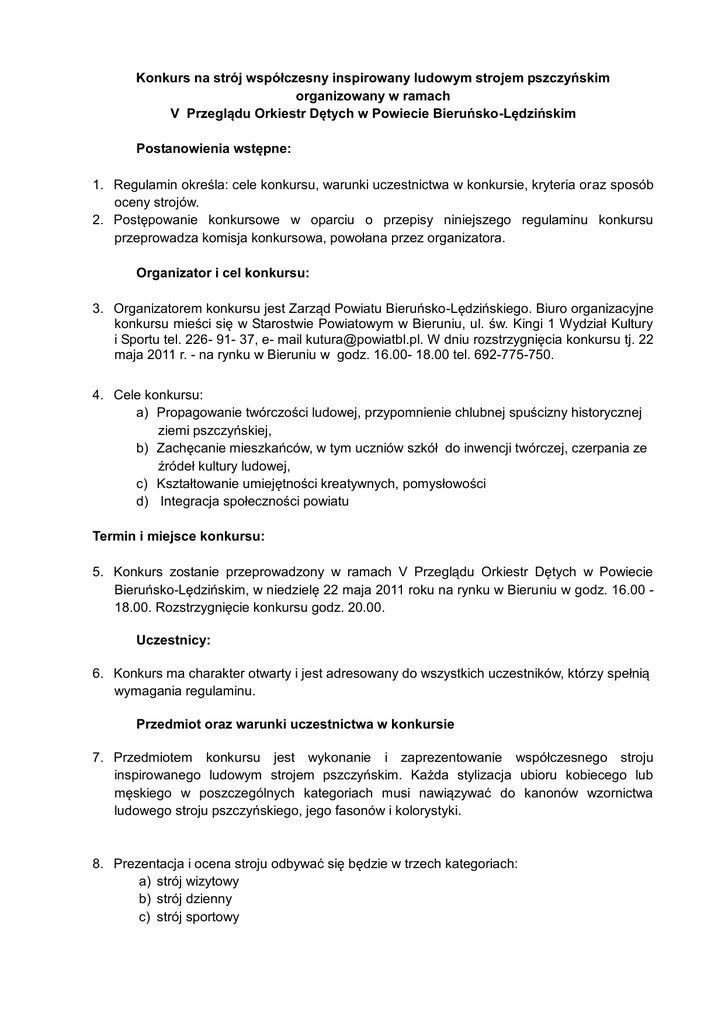 Konkurs na strój współczesny inspirowany ludowym strojem pszczyńskim organizowany w ramach
V Przeglądu Orkiestr Dętych w Powiecie Bieruńsko-Lędzińskim

Postanowienia wstępne:

1. Regulamin określa: cele konkursu, warunki uczestnictwa w konkursie, kryteria oraz sposób oceny strojów.
2. Postępowanie konkursowe w oparciu o przepisy niniejszego regulaminu konkursu przeprowadza komisja konkursowa, powołana przez organizatora.

Organizator i cel konkursu:

3. Organizatorem konkursu jest Zarząd Powiatu Bieruńsko-Lędzińskiego. Biuro organizacyjne konkursu mieści się w Starostwie Powiatowym w Bieruniu, ul. św. Kingi 1 Wydział Kultury i Sportu tel. 226- 91- 37, e- mail kutura@powiatbl.pl. W dniu rozstrzygnięcia konkursu tj. 22 maja 2011 r. - na rynku w Bieruniu w godz. 16.00- 18.00 tel. 692-775-750.

4. Cele konkursu:
a) Propagowanie twórczości ludowej, przypomnienie chlubnej spuścizny historycznej ziemi pszczyńskiej,
b) Zachęcanie mieszkańców, w tym uczniów szkół do inwencji twórczej, czerpania ze źródeł kultury ludowej,
c) Kształtowanie umiejętności kreatywnych, pomysłowości
d) Integracja społeczności powiatu

Termin i miejsce konkursu:

5. Konkurs zostanie przeprowadzony w ramach V Przeglądu Orkiestr Dętych w Powiecie Bieruńsko-Lędzińskim, w niedzielę 22 maja 2011 roku na rynku w Bieruniu w godz. 16.00 - 18.00. Rozstrzygnięcie konkursu godz. 20.00.

Uczestnicy:

6. Konkurs ma charakter otwarty i jest adresowany do wszystkich uczestników, którzy spełnią wymagania regulaminu.

Przedmiot oraz warunki uczestnictwa w konkursie

7. Przedmiotem konkursu jest wykonanie i zaprezentowanie współczesnego stroju inspirowanego ludowym strojem pszczyńskim. Każda stylizacja ubioru kobiecego lub męskiego w poszczególnych kategoriach musi nawiązywać do kanonów wzornictwa ludowego stroju pszczyńskiego, jego fasonów i kolorystyki.

8. Prezentacja i ocena stroju odbywać się będzie w trzech kategoriach:
a) strój wizytowy
b) strój dzienny
c) strój sportowy